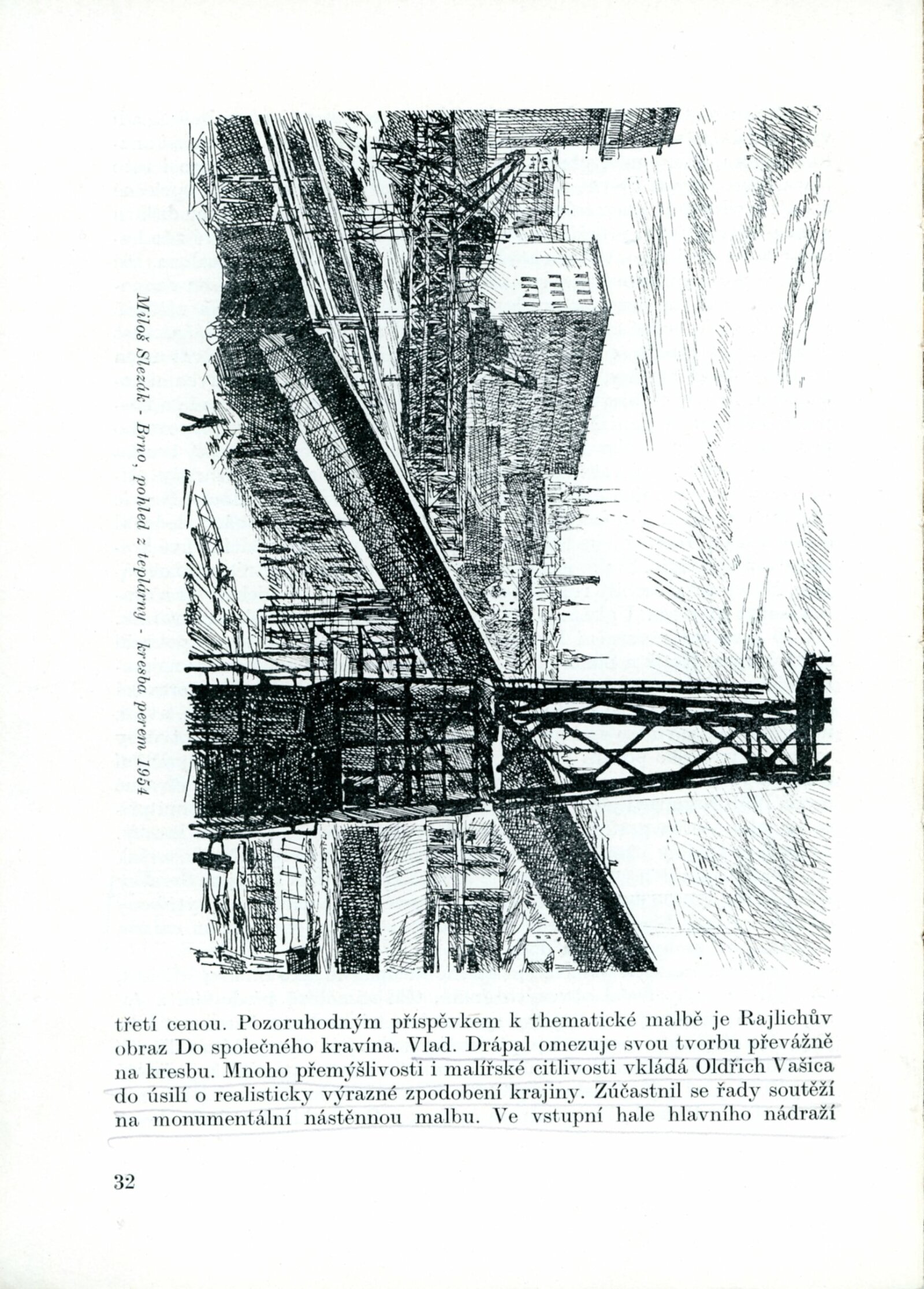 Miloš Slezák - Brno, pohled z teplárny - kresba perem 1954

třetí cenou. Pozoruhodným příspěvkem k thematické malbě je Rajlichův obraz Do společného kravína. Vlad. Drápal omezuje svou tvorbu převážně na kresbu. Mnoho přemýšlivosti i malířské citlivosti vkládá Oldřich Vašica do úsilí o realisticky výrazné zpodobení krajiny. Zúčastnil se řady soutěží na monumentální nástěnnou malbu. Ve vstupní hale hlavního nádraží

32